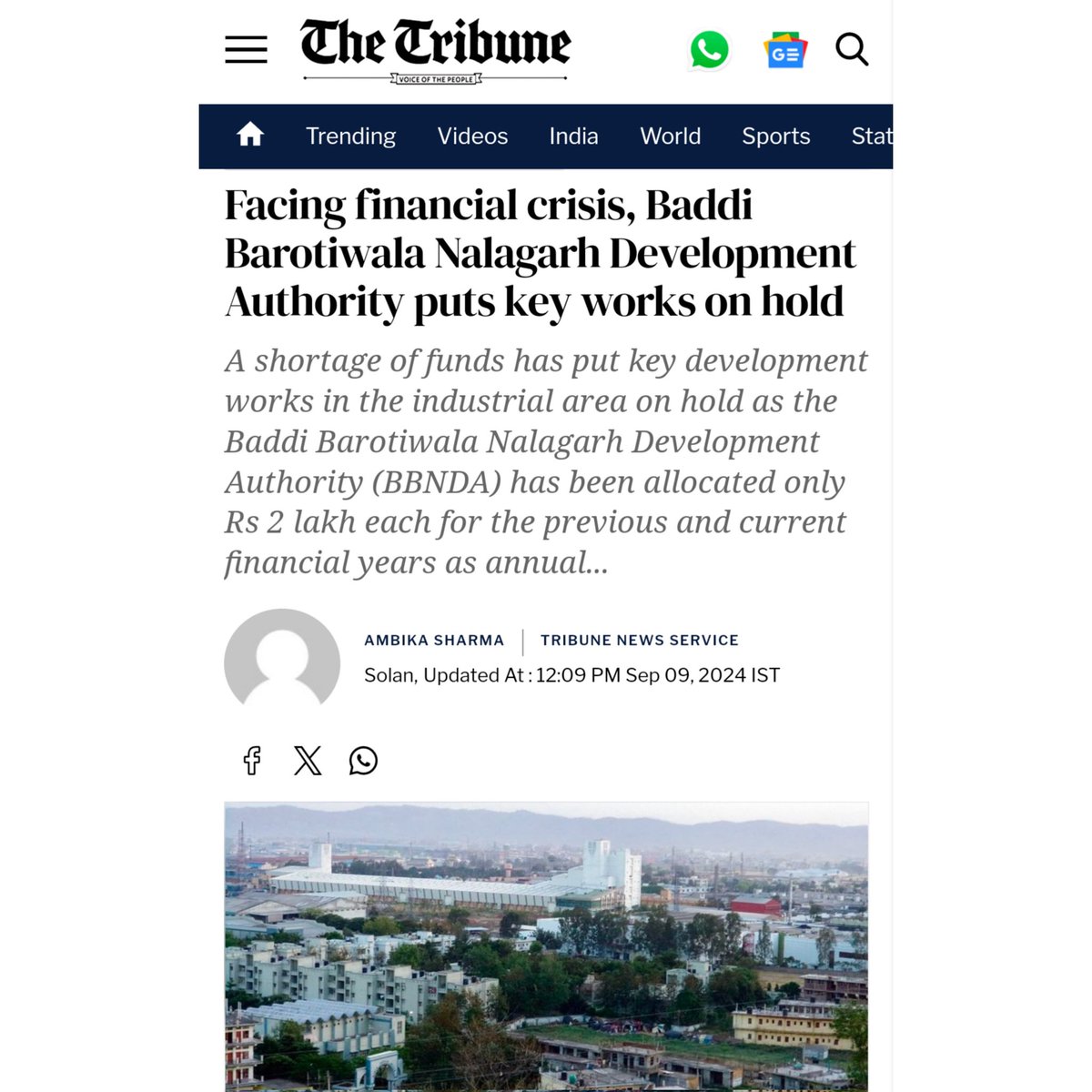 The Tribune
VOICE OF THE PEOPLE

Trending Videos India World Sports Stat

Facing financial crisis, Baddi Barotiwala Nalagarh Development Authority puts key works on hold

A shortage of funds has put key development works in the industrial area on hold as the Baddi Barotiwala Nalagarh Development Authority (BBNDA) has been allocated only Rs 2 lakh each for the previous and current financial years as annual...

AMBIKA SHARMA | TRIBUNE NEWS SERVICE
Solan, Updated At : 12:09 PM Sep 09, 2024 IST